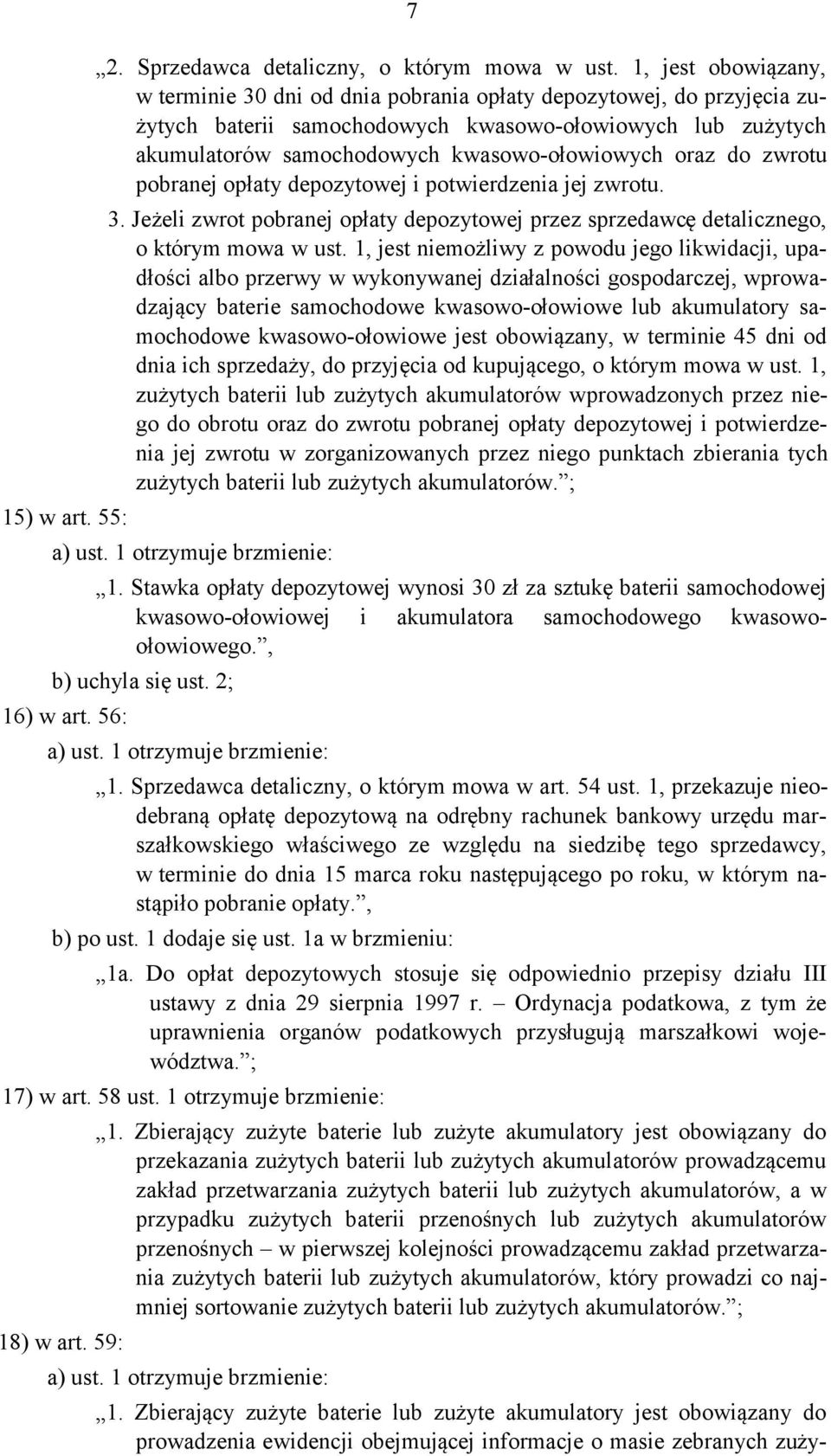 7

„2. Sprzedawca detaliczny, o którym mowa w ust. 1, jest obowiązany, w terminie 30 dni od dnia pobrania opłaty depozytowej, do przyjęcia zużytych baterii samochodowych kwasowo-ołowiowych lub zużytych akumulatorów samochodowych kwasowo-ołowiowych oraz do zwrotu pobranej opłaty depozytowej i potwierdzenia jej zwrotu.

3. Jeżeli zwrot pobranej opłaty depozytowej przez sprzedawcę detalicznego, o którym mowa w ust. 1, jest niemożliwy z powodu jego likwidacji, upadłości albo przerwy w wykonywanej działalności gospodarczej, wprowadzający baterie samochodowe kwasowo-ołowiowe lub akumulatory samochodowe kwasowo-ołowiowe jest obowiązany, w terminie 45 dni od dnia ich sprzedaży, do przyjęcia od kupującego, o którym mowa w ust. 1, zużytych baterii lub zużytych akumulatorów wprowadzonych przez niego do obrotu oraz do zwrotu pobranej opłaty depozytowej i potwierdzenia jej zwrotu w zorganizowanych przez niego punktach zbierania tych zużytych baterii lub zużytych akumulatorów.”;

15) w art. 55:

a) ust. 1 otrzymuje brzmienie:

„1. Stawka opłaty depozytowej wynosi 30 zł za sztukę baterii samochodowej kwasowo-ołowiowej i akumulatora samochodowego kwasowo-ołowiowego.”,

b) uchyla się ust. 2;

16) w art. 56:

a) ust. 1 otrzymuje brzmienie:

„1. Sprzedawca detaliczny, o którym mowa w art. 54 ust. 1, przekazuje nieodebraną opłatę depozytową na odrębny rachunek bankowy urzędu marszałkowskiego właściwego ze względu na siedzibę tego sprzedawcy, w terminie do dnia 15 marca roku następującego po roku, w którym nastąpiło pobranie opłaty.”,

b) po ust. 1 dodaje się ust. 1a w brzmieniu:

„1a. Do opłat depozytowych stosuje się odpowiednio przepisy działu III ustawy z dnia 29 sierpnia 1997 r. – Ordynacja podatkowa, z tym że uprawnienia organów podatkowych przysługują marszałkowi województwa.”;

17) w art. 58 ust. 1 otrzymuje brzmienie:

„1. Zbierający zużyte baterie lub zużyte akumulatory jest obowiązany do przekazania zużytych baterii lub zużytych akumulatorów prowadzącemu zakład przetwarzania zużytych baterii lub zużytych akumulatorów, a w przypadku zużytych baterii przenośnych lub zużytych akumulatorów przenośnych – w pierwszej kolejności prowadzącemu zakład przetwarzania zużytych baterii lub zużytych akumulatorów, który prowadzi co najmniej sortowanie zużytych baterii lub zużytych akumulatorów.”;

18) w art. 59:

a) ust. 1 otrzymuje brzmienie:

„1. Zbierający zużyte baterie lub zużyte akumulatory jest obowiązany do prowadzenia ewidencji obejmującej informacje o masie zebranych zuży-